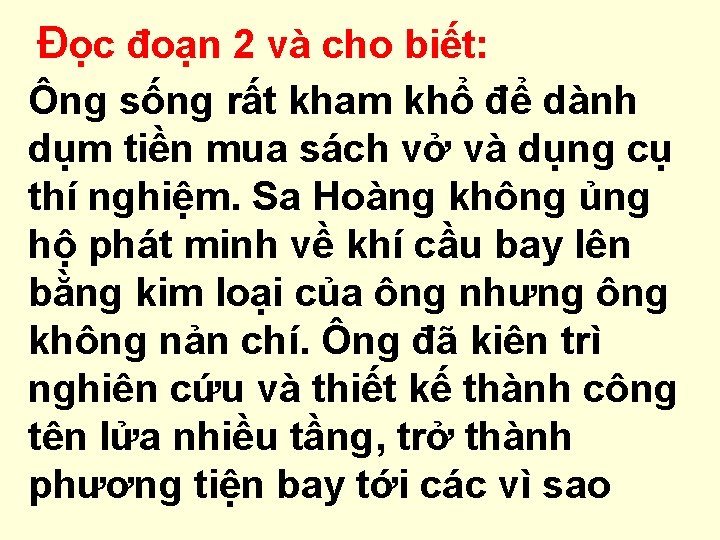 Đọc đoạn 2 và cho biết:

Ông sống rất kham khổ để dành dụm tiền mua sách vở và dụng cụ thí nghiệm. Sa Hoàng không ủng hộ phát minh về khí cầu bay lên bằng kim loại của ông nhưng ông không nản chí. Ông đã kiên trì nghiên cứu và thiết kế thành công tên lửa nhiều tầng, trở thành phương tiện bay tới các vì sao